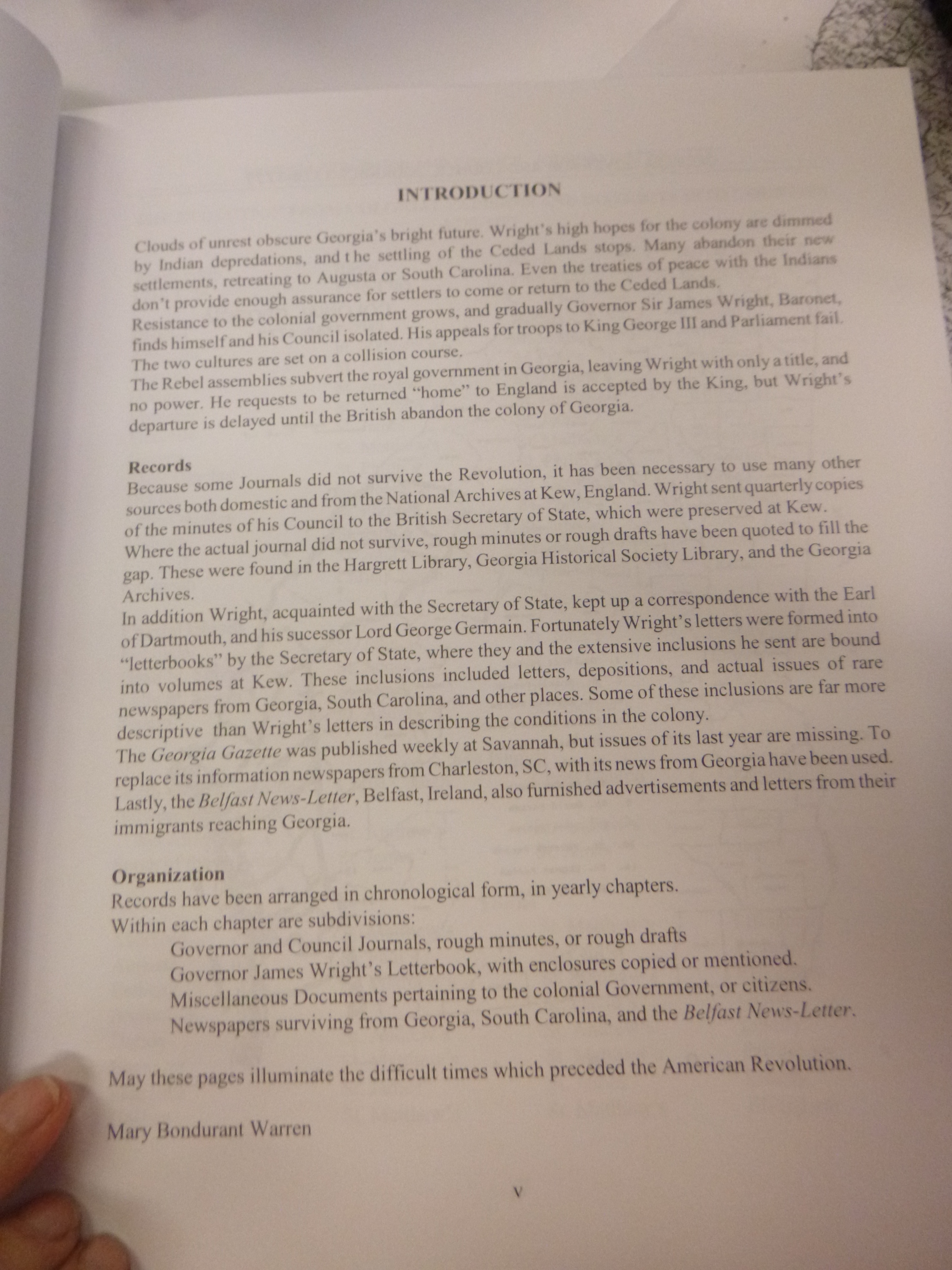 INTRODUCTION

Clouds of unrest obscure Georgia's bright future. Wright's high hopes for the colony are dimmed by Indian depredations, and t he settling of the Ceded Lands stops. Many abandon their new settlements, retreating to Augusta or South Carolina. Even the treaties of peace with the Indians don't provide enough assurance for settlers to come or return to the Ceded Lands.
Resistance to the colonial government grows, and gradually Governor Sir James Wright, Baronet, finds himself and his Council isolated. His appeals for troops to King George III and Parliament fail.
The two cultures are set on a collision course.
The Rebel assemblies subvert the royal government in Georgia, leaving Wright with only a title, and no power. He requests to be returned "home" to England is accepted by the King, but Wright's departure is delayed until the British abandon the colony of Georgia.

Records
Because some Journals did not survive the Revolution, it has been necessary to use many other sources both domestic and from the National Archives at Kew, England. Wright sent quarterly copies of the minutes of his Council to the British Secretary of State, which were preserved at Kew.
Where the actual journal did not survive, rough minutes or rough drafts have been quoted to fill the gap. These were found in the Hargrett Library, Georgia Historical Society Library, and the Georgia Archives.
In addition Wright, acquainted with the Secretary of State, kept up a correspondence with the Earl of Dartmouth, and his sucessor Lord George Germain. Fortunately Wright's letters were formed into "letterbooks" by the Secretary of State, where they and the extensive inclusions he sent are bound into volumes at Kew. These inclusions included letters, depositions, and actual issues of rare newspapers from Georgia, South Carolina, and other places. Some of these inclusions are far more descriptive than Wright's letters in describing the conditions in the colony.
The Georgia Gazette was published weekly at Savannah, but issues of its last year are missing. To replace its information newspapers from Charleston, SC, with its news from Georgia have been used.
Lastly, the Belfast News-Letter, Belfast, Ireland, also furnished advertisements and letters from their immigrants reaching Georgia.

Organization
Records have been arranged in chronological form, in yearly chapters.
Within each chapter are subdivisions:
Governor and Council Journals, rough minutes, or rough drafts
Governor James Wright's Letterbook, with enclosures copied or mentioned.
Miscellaneous Documents pertaining to the colonial Government, or citizens.
Newspapers surviving from Georgia, South Carolina, and the Belfast News-Letter.

May these pages illuminate the difficult times which preceded the American Revolution.

Mary Bondurant Warren

v